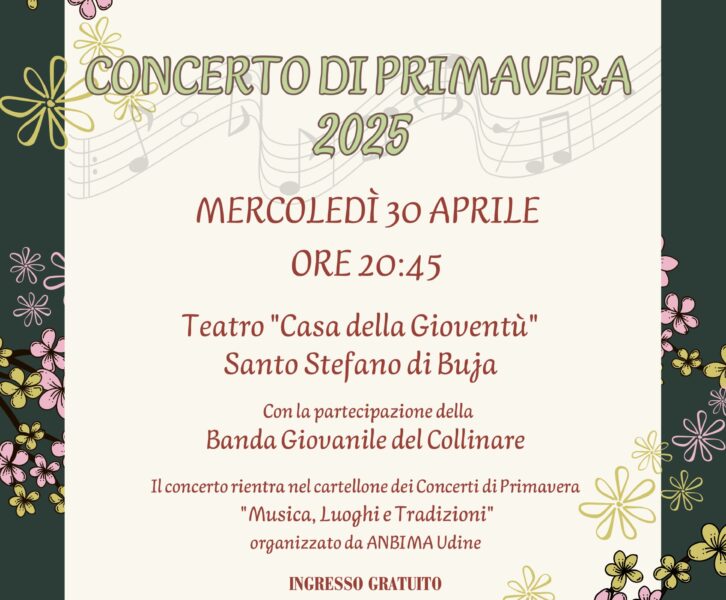 CONCERTO DI PRIMAVERA
2025

MERCOLEDÌ 30 APRILE
ORE 20:45

Teatro "Casa della Gioventù"
Santo Stefano di Buja

Con la partecipazione della
Banda Giovanile del Collinare

Il concerto rientra nel cartellone dei Concerti di Primavera
"Musica, Luoghi e Tradizioni"
organizzato da ANBIMA Udine

INGRESSO GRATUITO